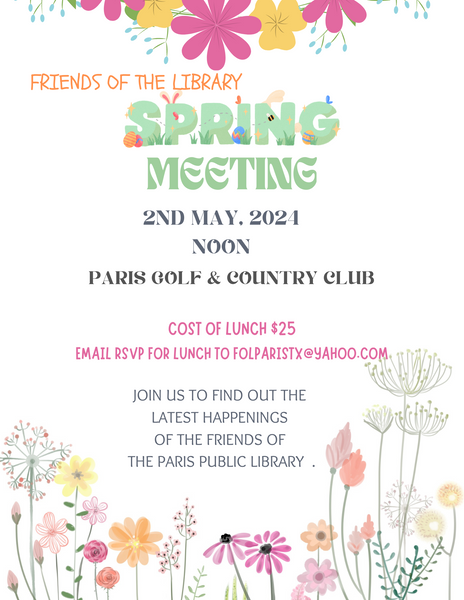 FRIENDS OF THE LIBRARY

SPRING

MEETING

2ND MAY, 2024

NOON

PARIS GOLF & COUNTRY CLUB

COST OF LUNCH $25

EMAIL RSVP FOR LUNCH TO FOLPARISTX@YAHOO.COM

JOIN US TO FIND OUT THE LATEST HAPPENINGS OF THE FRIENDS OF THE PARIS PUBLIC LIBRARY .